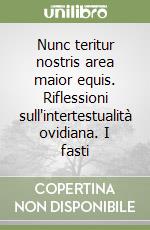 unilibro

Nunc teritur nostris area maior equis. Riflessioni sull'intertestualità ovidiana. I fasti

COPERTINA NON DISPONIBILE